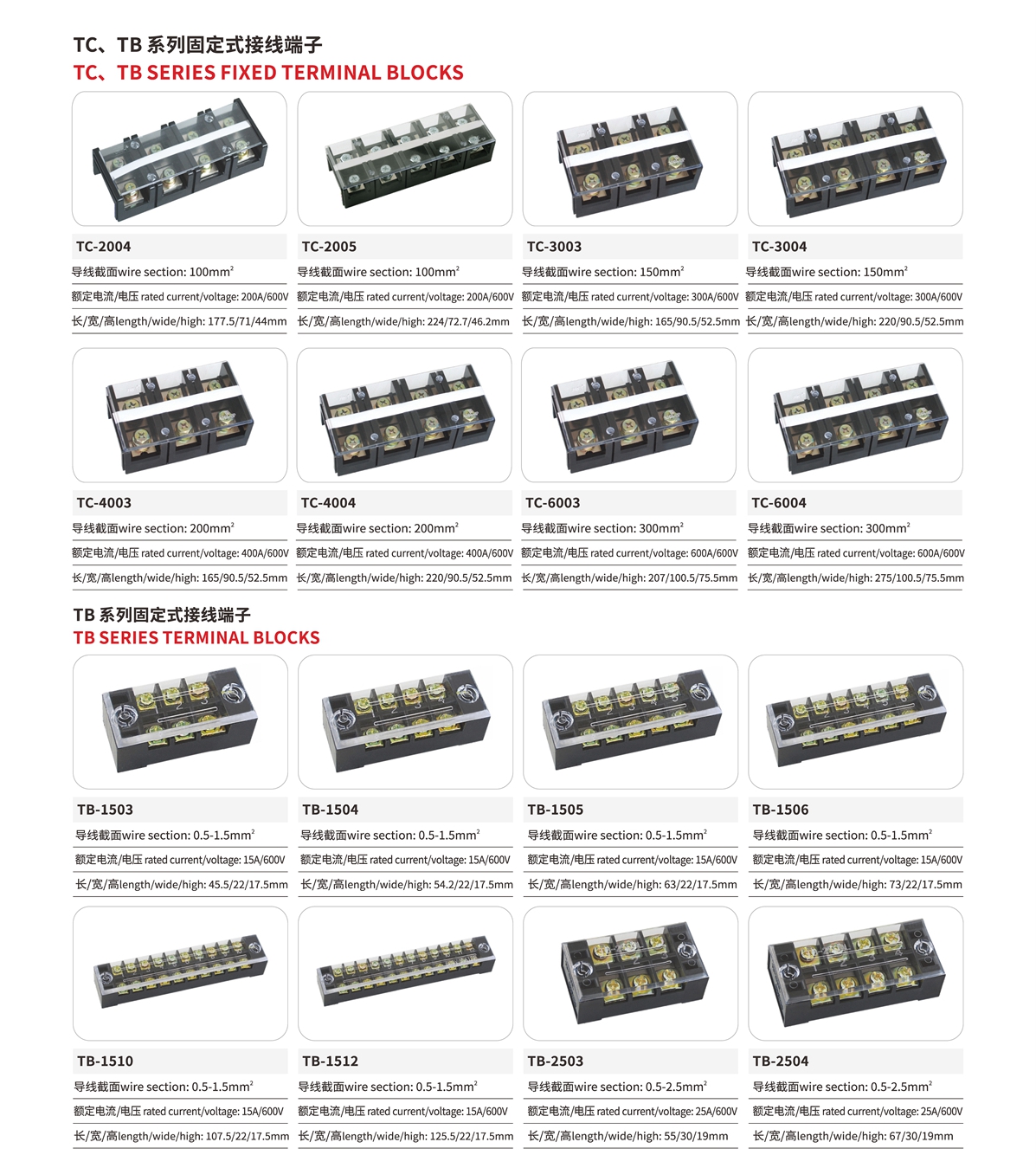 TC、TB 系列固定式接线端子
TC、TB SERIES FIXED TERMINAL BLOCKS

TC-2004
导线截面wire section: 100mm$^2$
额定电流/电压 rated current/voltage: 200A/600V
长/宽/高length/wide/high: 177.5/71/44mm

TC-2005
导线截面wire section: 100mm$^2$
额定电流/电压 rated current/voltage: 200A/600V
长/宽/高length/wide/high: 224/72.7/46.2mm

TC-3003
导线截面wire section: 150mm$^2$
额定电流/电压 rated current/voltage: 300A/600V
长/宽/高length/wide/high: 165/90.5/52.5mm

TC-3004
导线截面wire section: 150mm$^2$
额定电流/电压 rated current/voltage: 300A/600V
长/宽/高length/wide/high: 220/90.5/52.5mm

TC-4003
导线截面wire section: 200mm$^2$
额定电流/电压 rated current/voltage: 400A/600V
长/宽/高length/wide/high: 165/90.5/52.5mm

TC-4004
导线截面wire section: 200mm$^2$
额定电流/电压 rated current/voltage: 400A/600V
长/宽/高length/wide/high: 220/90.5/52.5mm

TC-6003
导线截面wire section: 300mm$^2$
额定电流/电压 rated current/voltage: 600A/600V
长/宽/高length/wide/high: 207/100.5/75.5mm

TC-6004
导线截面wire section: 300mm$^2$
额定电流/电压 rated current/voltage: 600A/600V
长/宽/高length/wide/high: 275/100.5/75.5mm

TB 系列固定式接线端子
TB SERIES TERMINAL BLOCKS

TB-1503
导线截面wire section: 0.5-1.5mm$^2$
额定电流/电压 rated current/voltage: 15A/600V
长/宽/高length/wide/high: 45.5/22/17.5mm

TB-1504
导线截面wire section: 0.5-1.5mm$^2$
额定电流/电压 rated current/voltage: 15A/600V
长/宽/高length/wide/high: 54.2/22/17.5mm

TB-1505
导线截面wire section: 0.5-1.5mm$^2$
额定电流/电压 rated current/voltage: 15A/600V
长/宽/高length/wide/high: 63/22/17.5mm

TB-1506
导线截面wire section: 0.5-1.5mm$^2$
额定电流/电压 rated current/voltage: 15A/600V
长/宽/高length/wide/high: 73/22/17.5mm

TB-1510
导线截面wire section: 0.5-1.5mm$^2$
额定电流/电压 rated current/voltage: 15A/600V
长/宽/高length/wide/high: 107.5/22/17.5mm

TB-1512
导线截面wire section: 0.5-1.5mm$^2$
额定电流/电压 rated current/voltage: 15A/600V
长/宽/高length/wide/high: 125.5/22/17.5mm

TB-2503
导线截面wire section: 0.5-2.5mm$^2$
额定电流/电压 rated current/voltage: 25A/600V
长/宽/高length/wide/high: 55/30/19mm

TB-2504
导线截面wire section: 0.5-2.5mm$^2$
额定电流/电压 rated current/voltage: 25A/600V
长/宽/高length/wide/high: 67/30/19mm